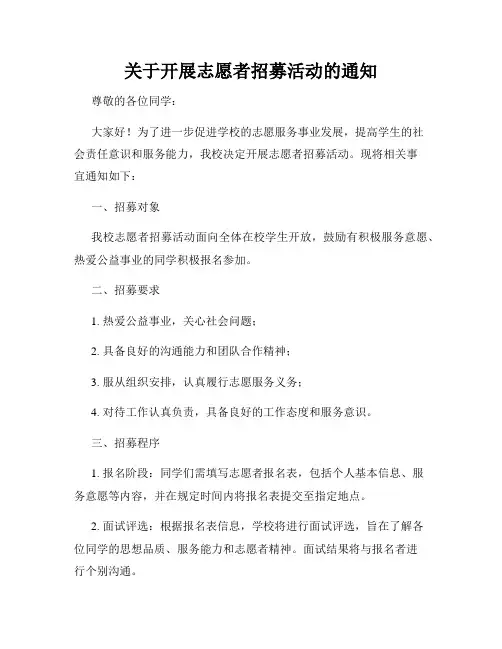 关于开展志愿者招募活动的通知

尊敬的各位同学：

大家好！为了进一步促进学校的志愿服务事业发展，提高学生的社会责任意识和服务能力，我校决定开展志愿者招募活动。现将相关事宜通知如下：

一、招募对象

我校志愿者招募活动面向全体在校学生开放，鼓励有积极服务意愿、热爱公益事业的同学积极报名参加。

二、招募要求

1. 热爱公益事业，关心社会问题；

2. 具备良好的沟通能力和团队合作精神；

3. 服从组织安排，认真履行志愿服务义务；

4. 对待工作认真负责，具备良好的工作态度和服务意识。

三、招募程序

1. 报名阶段：同学们需填写志愿者报名表，包括个人基本信息、服务意愿等内容，并在规定时间内将报名表提交至指定地点。

2. 面试评选：根据报名表信息，学校将进行面试评选，旨在了解各位同学的思想品质、服务能力和志愿者精神。面试结果将与报名者进行个别沟通。